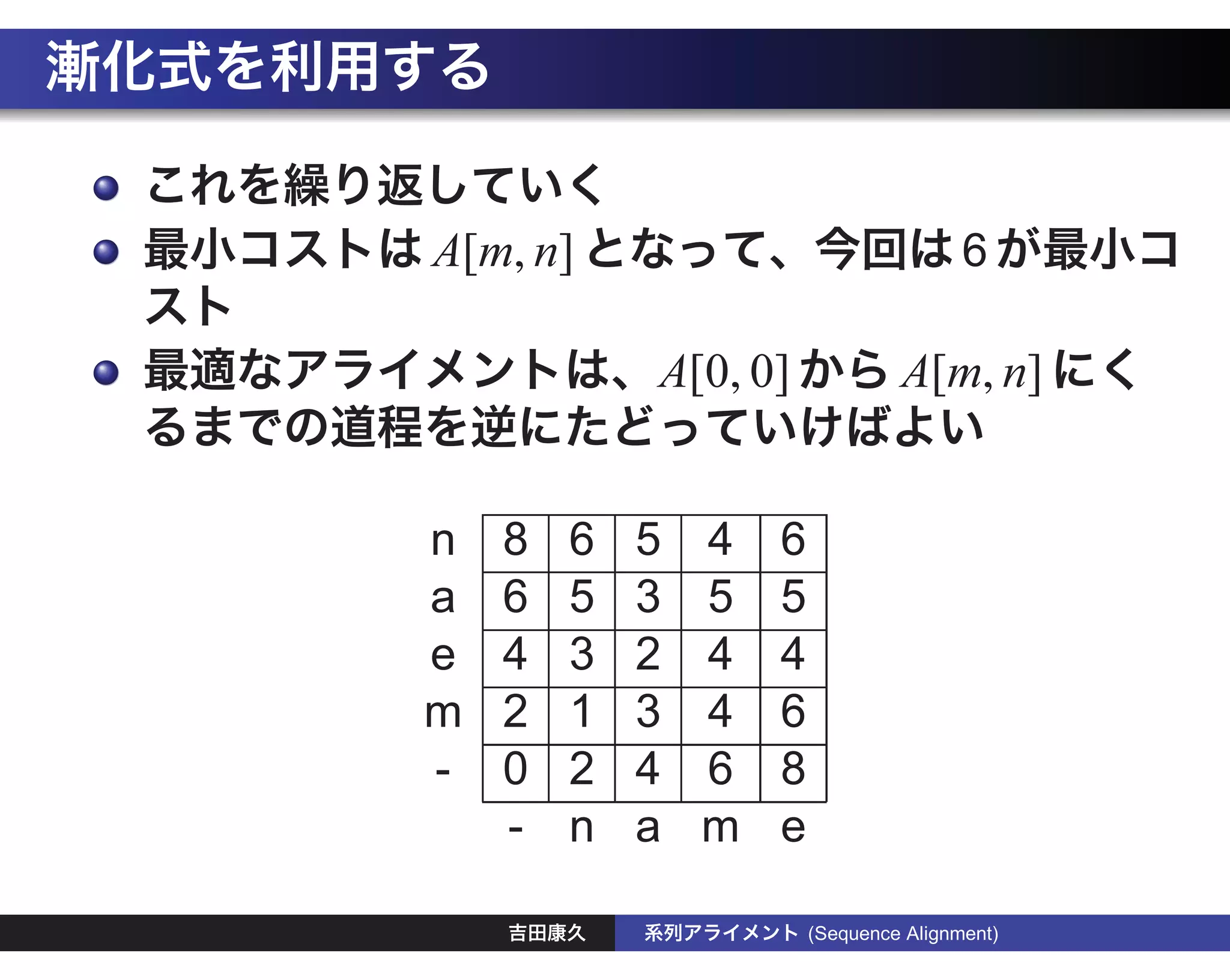 漸化式を利用する

• これを繰り返していく
• 最小コストは$A[m,n]$となって、今回は6が最小コスト
• 最適なアライメントは、$A[0,0]$から$A[m,n]$にくるまでの道程を逆にたどっていけばよい

| n | 8 | 6 | 5 | 4 | 6 |
|---|---|---|---|---|---|
| a | 6 | 5 | 3 | 5 | 5 |
| e | 4 | 3 | 2 | 4 | 4 |
| m | 2 | 1 | 3 | 4 | 6 |
| - | 0 | 2 | 4 | 6 | 8 |
|  | - | n | a | m | e |

吉田康久 系列アライメント (Sequence Alignment)